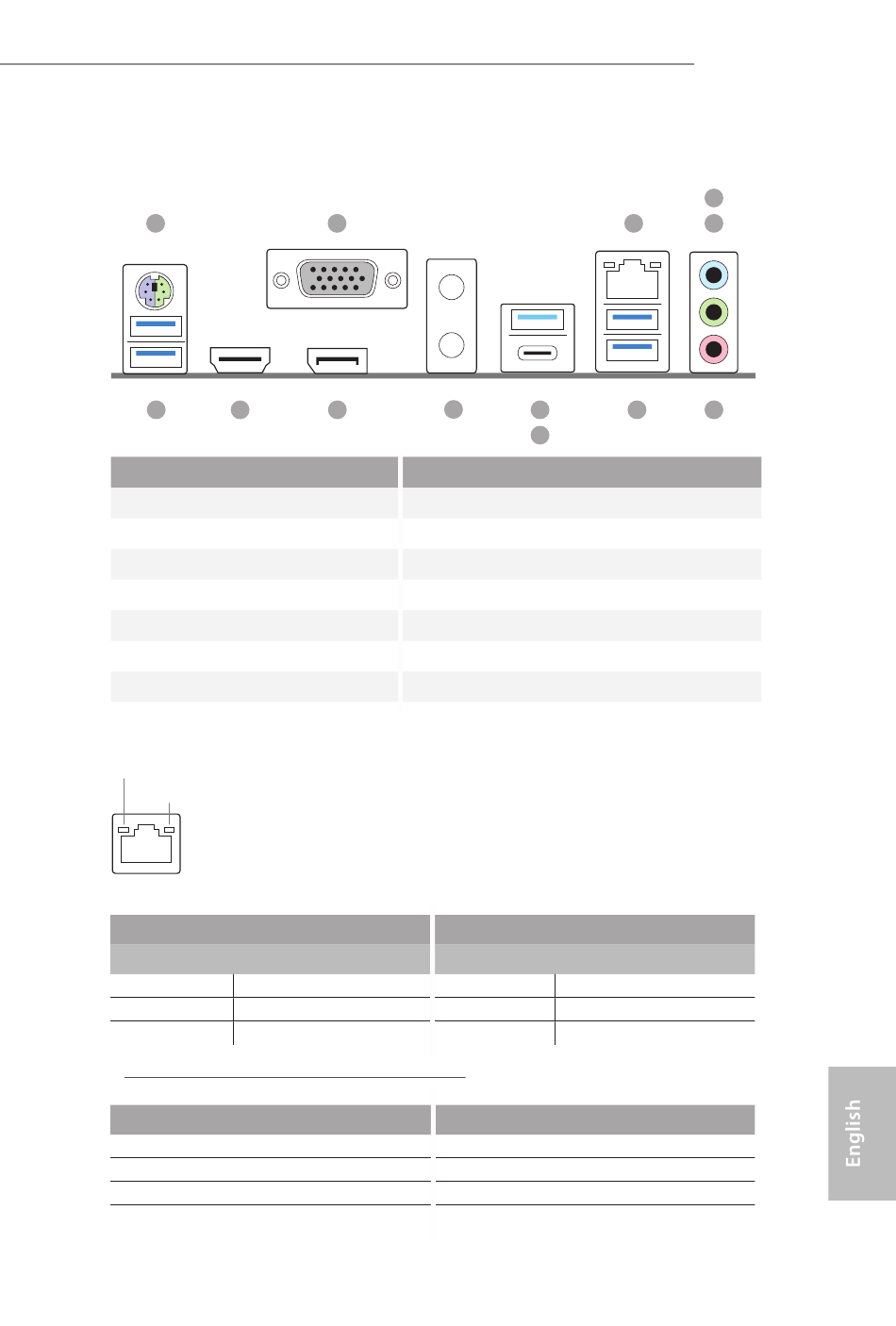 English